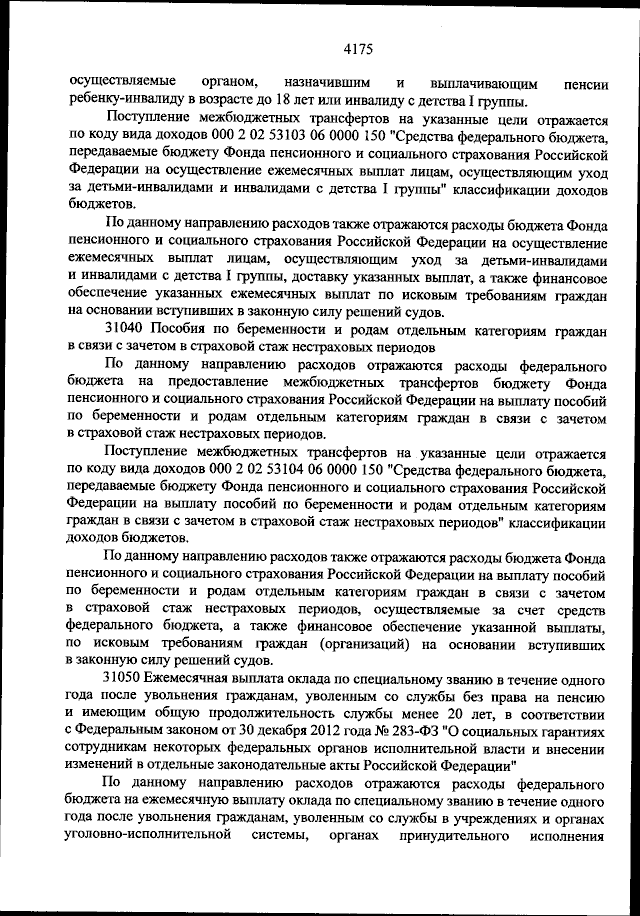 4175

осуществляемые органом, назначившим и выплачивающим пенсии ребенку-инвалиду в возрасте до 18 лет или инвалиду с детства I группы.

Поступление межбюджетных трансфертов на указанные цели отражается по коду вида доходов 000 2 02 53103 06 0000 150 "Средства федерального бюджета, передаваемые бюджету Фонда пенсионного и социального страхования Российской Федерации на осуществление ежемесячных выплат лицам, осуществляющим уход за детьми-инвалидами и инвалидами с детства I группы" классификации доходов бюджетов.

По данному направлению расходов также отражаются расходы бюджета Фонда пенсионного и социального страхования Российской Федерации на осуществление ежемесячных выплат лицам, осуществляющим уход за детьми-инвалидами и инвалидами с детства I группы, доставку указанных выплат, а также финансовое обеспечение указанных ежемесячных выплат по исковым требованиям граждан на основании вступивших в законную силу решений судов.

31040 Пособия по беременности и родам отдельным категориям граждан в связи с зачетом в страховой стаж нестраховых периодов

По данному направлению расходов отражаются расходы федерального бюджета на предоставление межбюджетных трансфертов бюджету Фонда пенсионного и социального страхования Российской Федерации на выплату пособий по беременности и родам отдельным категориям граждан в связи с зачетом в страховой стаж нестраховых периодов.

Поступление межбюджетных трансфертов на указанные цели отражается по коду вида доходов 000 2 02 53104 06 0000 150 "Средства федерального бюджета, передаваемые бюджету Фонда пенсионного и социального страхования Российской Федерации на выплату пособий по беременности и родам отдельным категориям граждан в связи с зачетом в страховой стаж нестраховых периодов" классификации доходов бюджетов.

По данному направлению расходов также отражаются расходы бюджета Фонда пенсионного и социального страхования Российской Федерации на выплату пособий по беременности и родам отдельным категориям граждан в связи с зачетом в страховой стаж нестраховых периодов, осуществляемые за счет средств федерального бюджета, а также финансовое обеспечение указанной выплаты, по исковым требованиям граждан (организаций) на основании вступивших в законную силу решений судов.

31050 Ежемесячная выплата оклада по специальному званию в течение одного года после увольнения гражданам, уволенным со службы без права на пенсию и имеющим общую продолжительность службы менее 20 лет, в соответствии с Федеральным законом от 30 декабря 2012 года № 283-ФЗ "О социальных гарантиях сотрудникам некоторых федеральных органов исполнительной власти и внесении изменений в отдельные законодательные акты Российской Федерации"

По данному направлению расходов отражаются расходы федерального бюджета на ежемесячную выплату оклада по специальному званию в течение одного года после увольнения гражданам, уволенным со службы в учреждениях и органах уголовно-исполнительной системы, органах принудительного исполнения